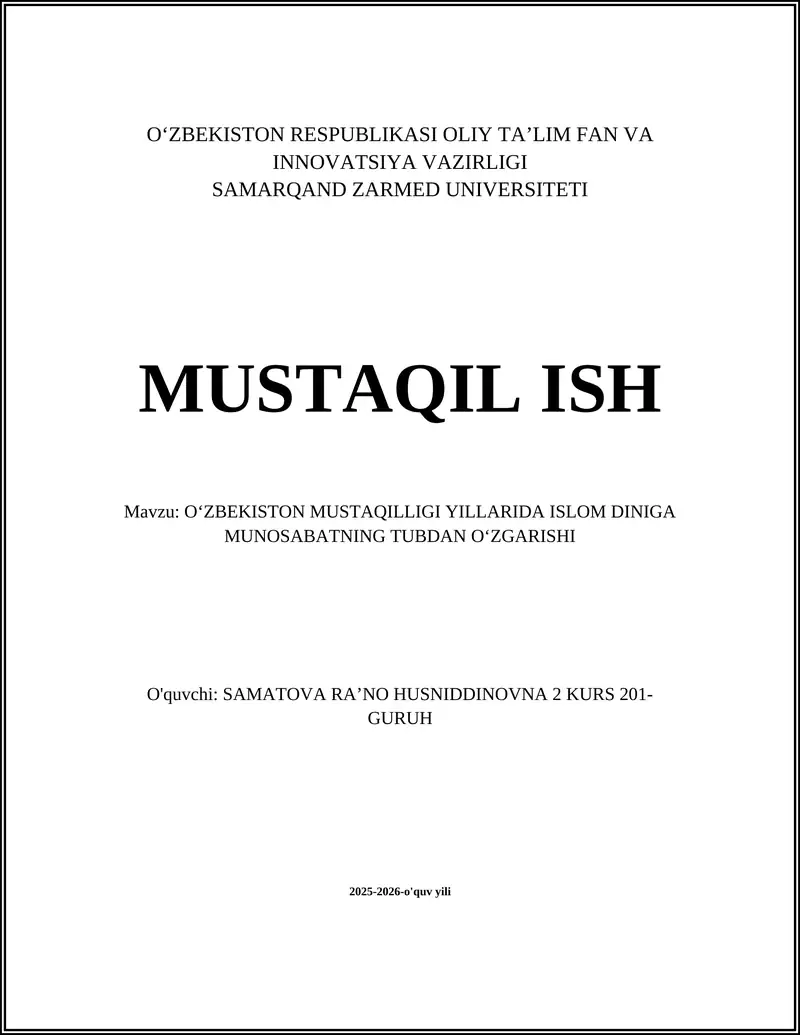 O‘ZBEKISTON RESPUBLIKASI OLIY TA’LIM FAN VA INNOVATSIYA VAZIRLIGI
SAMARQAND ZARMED UNIVERSITETI

MUSTAQIL ISH

Mavzu: O‘ZBEKISTON MUSTAQILLIGI YILLARIDA ISLOM DINIGA MUNOSABATNING TUBDAN O‘ZGARISHI

O'quvchi: SAMATOVA RA’NO HUSNIDDINOVNA 2 KURS 201-GURUH

2025-2026-o'quv yili